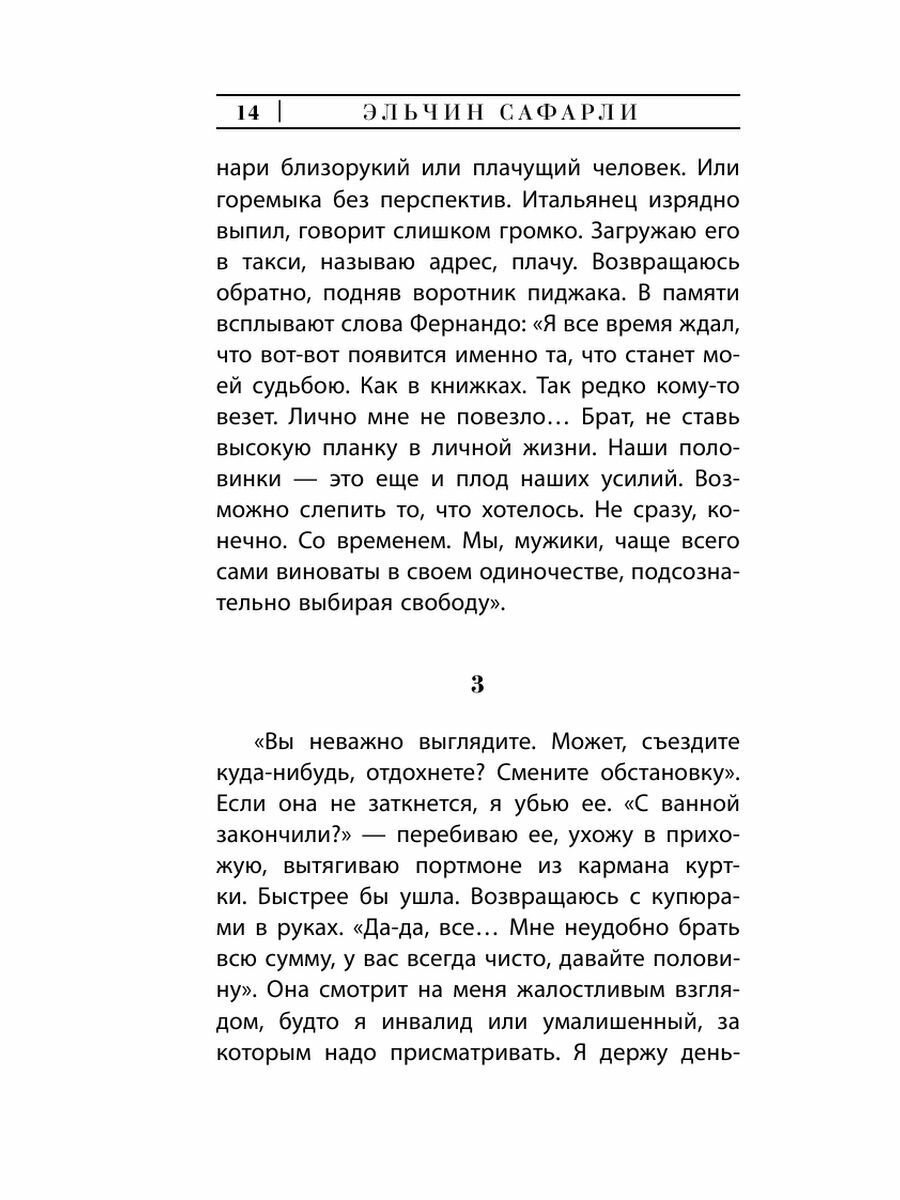 14 | ЭЛЬЧИН САФАРЛИ

нари близорукий или плачущий человек. Или горемыка без перспектив. Итальянец изрядно выпил, говорит слишком громко. Загружаю его в такси, называю адрес, плачу. Возвращаюсь обратно, подняв воротник пиджака. В памяти всплывают слова Фернандо: «Я все время ждал, что вот-вот появится именно та, что станет моей судьбою. Как в книжках. Так редко кому-то везет. Лично мне не повезло… Брат, не ставь высокую планку в личной жизни. Наши половинки — это еще и плод наших усилий. Возможно слепить то, что хотелось. Не сразу, конечно. Со временем. Мы, мужики, чаще всего сами виноваты в своем одиночестве, подсознательно выбирая свободу».

3

«Вы неважно выглядите. Может, съездите куда-нибудь, отдохнете? Смените обстановку». Если она не заткнется, я убью ее. «С ванной закончили?» — перебиваю ее, ухожу в прихожую, вытягиваю портмоне из кармана куртки. Быстрее бы ушла. Возвращаюсь с купюрами в руках. «Да-да, все… Мне неудобно брать всю сумму, у вас всегда чисто, давайте половину». Она смотрит на меня жалостливым взглядом, будто я инвалид или умалишенный, за которым надо присматривать. Я держу день-